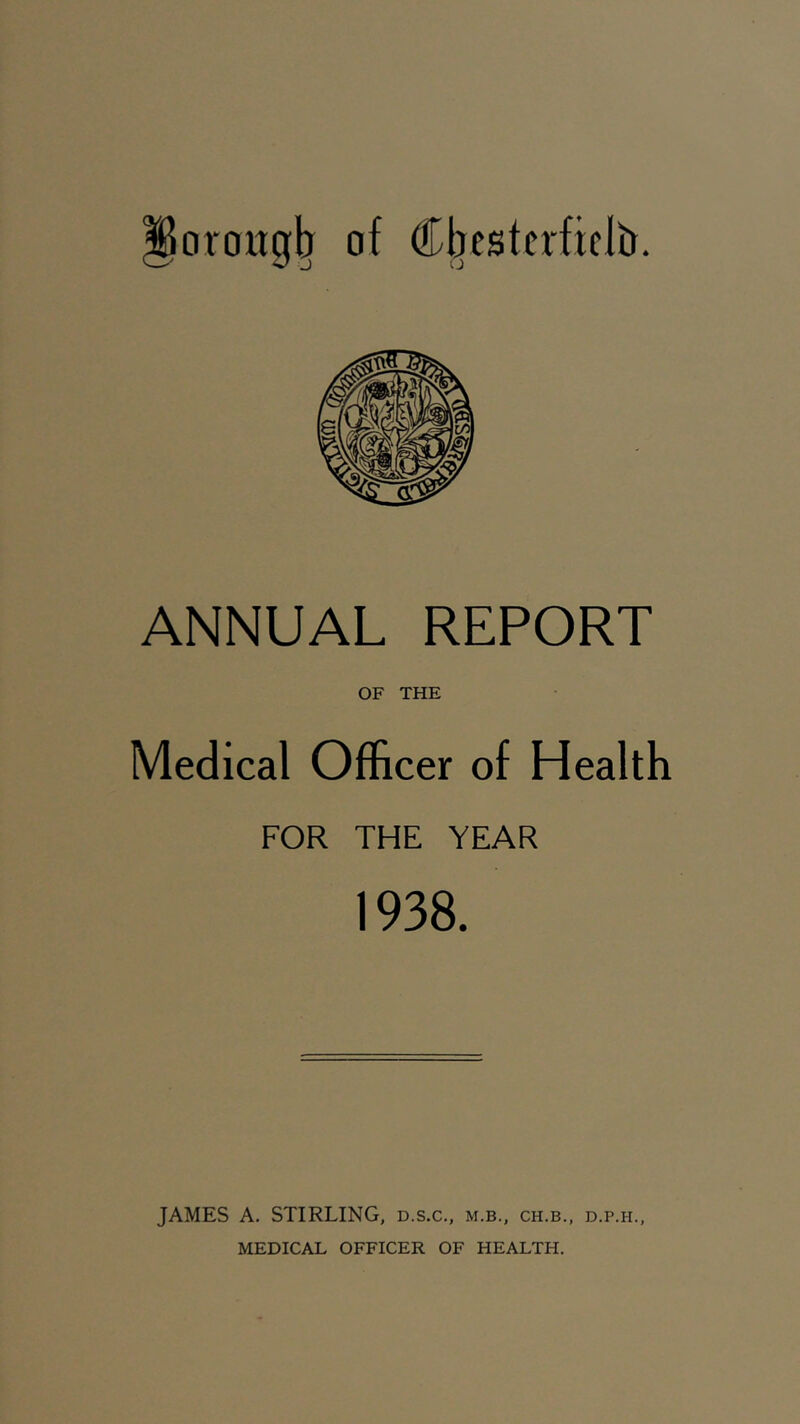 Borough of Chesterfield.

ANNUAL REPORT

OF THE

Medical Officer of Health

FOR THE YEAR

1938.

JAMES A. STIRLING, D.S.C., M.B., CH.B., D.P.H.,
MEDICAL OFFICER OF HEALTH.